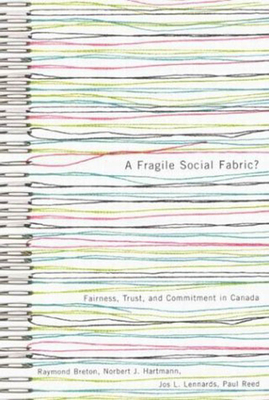 A Fragile Social Fabric?

Fairness, Trust, and Commitment in Canada

Raymond Breton, Norbert J. Hartmann, Jos L. Lennards, Paul Reed